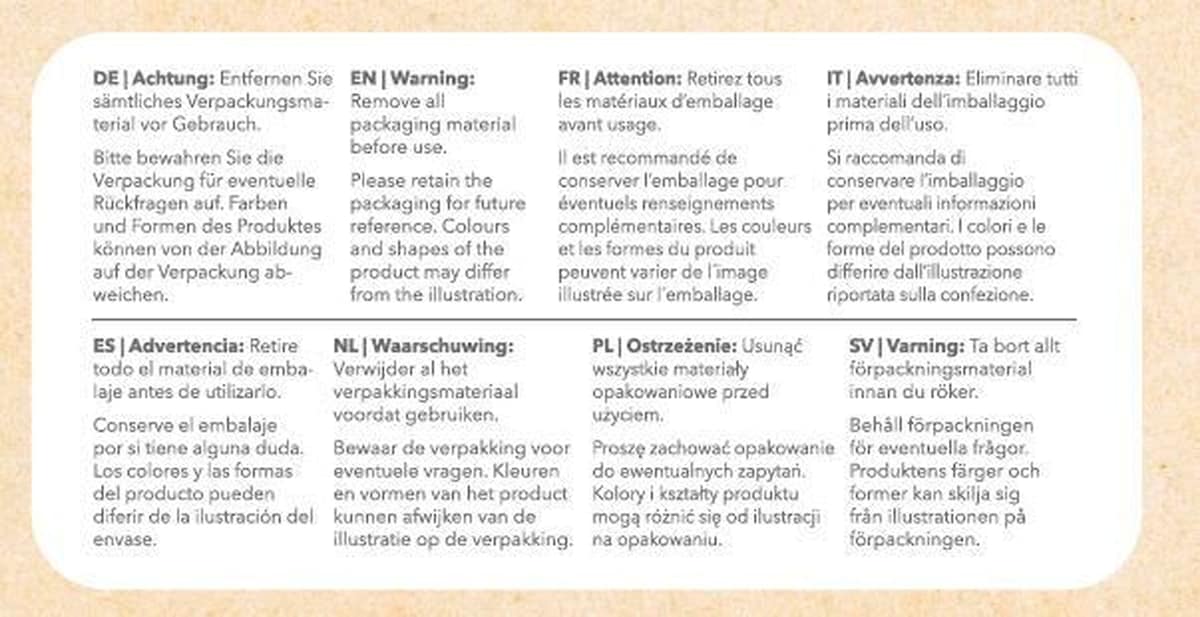 DE | Achtung: Entfernen Sie sämtliches Verpackungsmaterial vor Gebrauch.

Bitte bewahren Sie die Verpackung für eventuelle Rückfragen auf. Farben und Formen des Produktes können von der Abbildung auf der Verpackung abweichen.

EN | Warning: Remove all packaging material before use.

Please retain the packaging for future reference. Colours and shapes of the product may differ from the illustration.

FR | Attention: Retirez tous les matériaux d'emballage avant usage.

Il est recommandé de conserver l'emballage pour éventuels renseignements complémentaires. Les couleurs et les formes du produit peuvent varier de l'image illustrée sur l'emballage.

IT | Avvertenza: Eliminare tutti i materiali dell'imballaggio prima dell'uso.

Si raccomanda di conservare l'imballaggio per eventuali informazioni complementari. I colori e le forme del prodotto possono differire dall'illustrazione riportata sulla confezione.

ES | Advertencia: Retire todo el material de embalaje antes de utilizarlo.

Conserve el embalaje por si tiene alguna duda. Los colores y las formas del producto pueden diferir de la ilustración del envase.

NL | Waarschuwing: Verwijder al het verpakkingsmateriaal voordat gebruiken.

Bewaar de verpakking voor eventuele vragen. Kleuren en vormen van het product kunnen afwijken van de illustratie op de verpakking.

PL | Ostrzeżenie: Usunąć wszystkie materiały opakowaniowe przed użyciem.

Proszę zachować opakowanie do ewentualnych zapytań. Kolory i kształty produktu mogą różnić się od ilustracji na opakowaniu.

SV | Varning: Ta bort allt förpackningsmaterial innan du röker.

Behåll förpackningen för eventuella frågor. Produktens färger och former kan skilja sig från illustrationen på förpackningen.